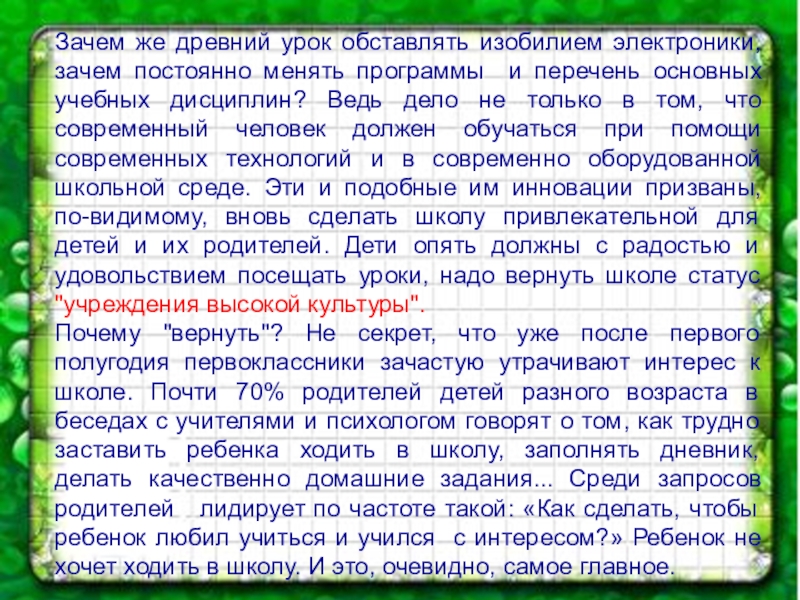 Зачем же древний урок обставлять изобилием электроники, зачем постоянно менять программы и перечень основных учебных дисциплин? Ведь дело не только в том, что современный человек должен обучаться при помощи современных технологий и в современно оборудованной школьной среде. Эти и подобные им инновации призваны, по-видимому, вновь сделать школу привлекательной для детей и их родителей. Дети опять должны с радостью и удовольствием посещать уроки, надо вернуть школе статус "учреждения высокой культуры".
Почему "вернуть"? Не секрет, что уже после первого полугодия первоклассники зачастую утрачивают интерес к школе. Почти 70% родителей детей разного возраста в беседах с учителями и психологом говорят о том, как трудно заставить ребенка ходить в школу, заполнять дневник, делать качественно домашние задания... Среди запросов родителей лидирует по частоте такой: «Как сделать, чтобы ребенок любил учиться и учился с интересом?» Ребенок не хочет ходить в школу. И это, очевидно, самое главное.